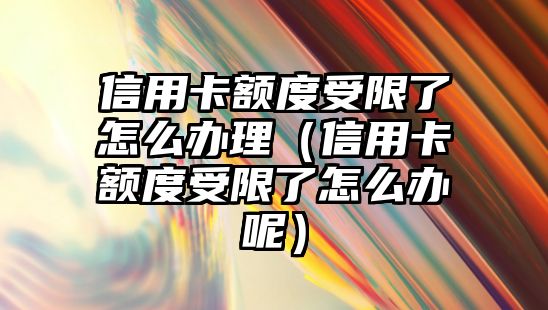 信用卡额度受限了怎么办理（信用卡额度受限了怎么办呢）